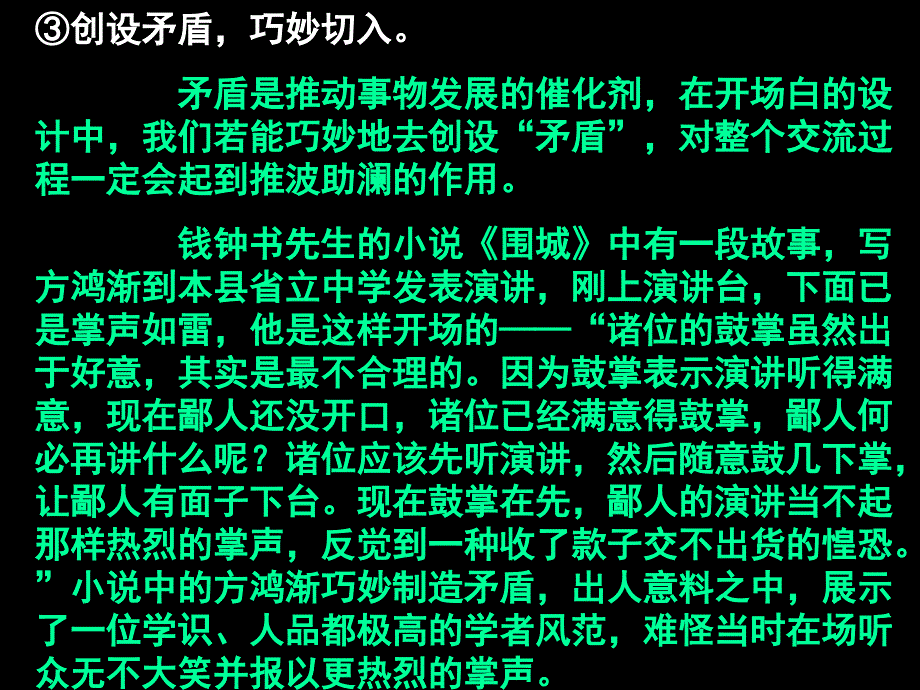 ③创设矛盾，巧妙切入。

矛盾是推动事物发展的催化剂，在开场白的设计中，我们若能巧妙地去创设“矛盾”，对整个交流过程一定会起到推波助澜的作用。

钱钟书先生的小说《围城》中有一段故事，写方鸿渐到本县省立中学发表演讲，刚上演讲台，下面已是掌声如雷，他是这样开场的——“诸位的鼓掌虽然出于好意，其实是最不合理的。因为鼓掌表示演讲听得满意，现在鄙人还没开口，诸位已经满意得鼓掌，鄙人何必再讲什么呢？诸位应该先听演讲，然后随意鼓几下掌，让鄙人有面子下台。现在鼓掌在先，鄙人的演讲当不起那样热烈的掌声，反觉到一种收了款子交不出货的惶恐。”小说中的方鸿渐巧妙制造矛盾，出人意料之中，展示了一位学识、人品都极高的学者风范，难怪当时在场听众无不大笑并报以更热烈的掌声。